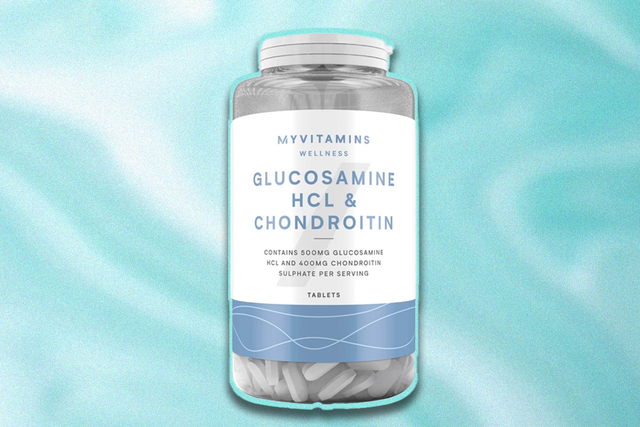 MYVITAMINS
WELLNESS

GLUCOSAMINE HCL & CHONDROITIN

CONTAINS 500MG GLUCOSAMINE HCL AND 400MG CHONDROITIN SULPHATE PER SERVING

TABLETS